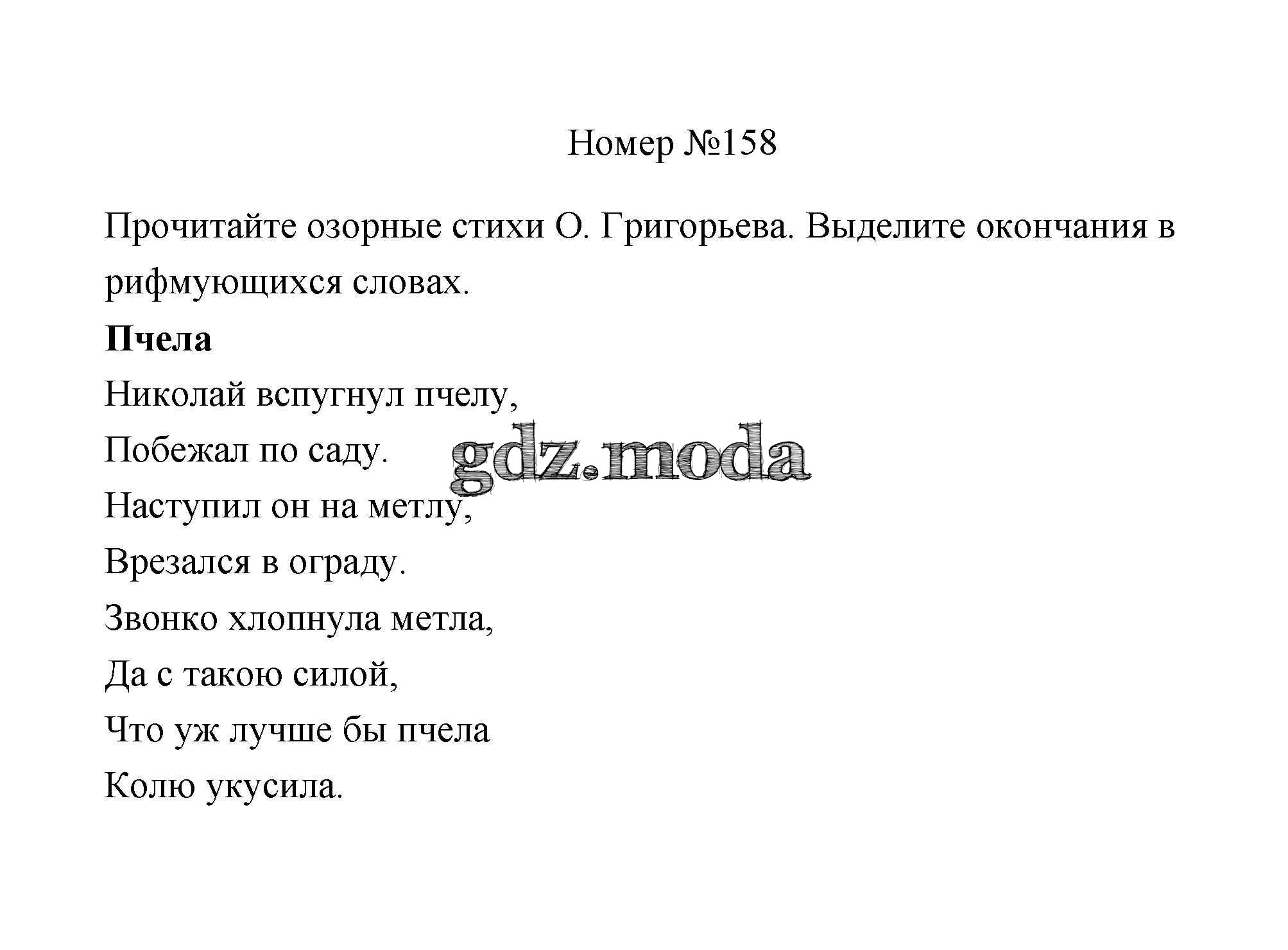 Номер №158

Прочитайте озорные стихи О. Григорьева. Выделите окончания в рифмующихся словах.

**Пчела**

Николай вспугнул пчелу,
Побежал по саду.
Наступил он на метлу,
Врезался в ограду.
Звонко хлопнула метла,
Да с такою силой,
Что уж лучше бы пчела
Колю укусила.

gdz.moda